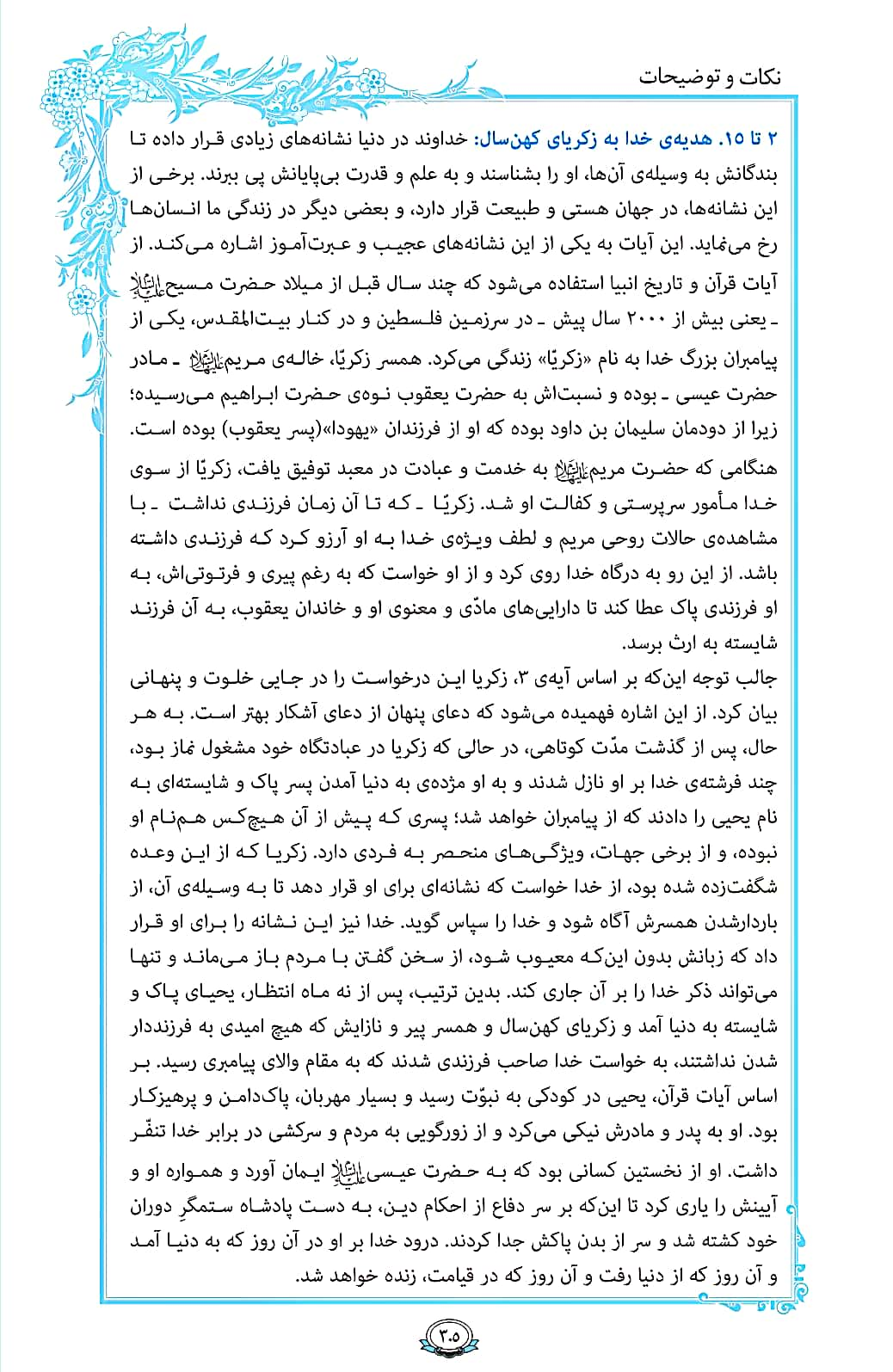 نکات و توضیحات

۲ تا ۱۵. هدیه‌ی خدا به زکریای کهن‌سال: خداوند در دنیا نشانه‌های زیادی قرار داده تا بندگانش به وسیله‌ی آن‌ها، او را بشناسند و به علم و قدرت بی‌پایانش پی ببرند. برخی از این نشانه‌ها، در جهان هستی و طبیعت قرار دارد، و بعضی دیگر در زندگی ما انسان‌ها رخ می‌نماید. این آیات به یکی از این نشانه‌های عجیب و عبرت‌آموز اشاره می‌کند. از آیات قرآن و تاریخ انبیا استفاده می‌شود که چند سال قبل از میلاد حضرت مسیح علیه‌السلام ـ یعنی بیش از ۲۰۰۰ سال پیش ـ در سرزمین فلسطین و در کنار بیت‌المقدس، یکی از پیامبران بزرگ خدا به نام «زکریّا» زندگی می‌کرد. همسر زکریّا، خاله‌ی مریم علیهاالسلام ـ مادر حضرت عیسی ـ بوده و نسبت‌اش به حضرت یعقوب نوه‌ی حضرت ابراهیم می‌رسیده؛ زیرا از دودمان سلیمان بن داود بوده که او از فرزندان «یهودا»(پسر یعقوب) بوده است.
هنگامی که حضرت مریم علیهاالسلام به خدمت و عبادت در معبد توفیق یافت، زکریّا از سوی خدا مأمور سرپرستی و کفالت او شد. زکریّا ـ که تا آن زمان فرزندی نداشت ـ با مشاهده‌ی حالات روحی مریم و لطف ویژه‌ی خدا به او آرزو کرد که فرزندی داشته باشد. از این رو به درگاه خدا روی کرد و از او خواست که به رغم پیری و فرتوتی‌اش، به او فرزندی پاک عطا کند تا دارایی‌های مادّی و معنوی او و خاندان یعقوب، به آن فرزند شایسته به ارث برسد.
جالب توجه این‌که بر اساس آیه‌ی ۳، زکریا این درخواست را در جایی خلوت و پنهانی بیان کرد. از این اشاره فهمیده می‌شود که دعای پنهان از دعای آشکار بهتر است. به هر حال، پس از گذشت مدّت کوتاهی، در حالی که زکریا در عبادتگاه خود مشغول نماز بود، چند فرشته‌ی خدا بر او نازل شدند و به او مژده‌ی به دنیا آمدن پسر پاک و شایسته‌ای به نام یحیی را دادند که از پیامبران خواهد شد؛ پسری که پیش از آن هیچ‌کس هم‌نام او نبوده، و از برخی جهات، ویژگی‌های منحصر به فردی دارد. زکریا که از این وعده شگفت‌زده شده بود، از خدا خواست که نشانه‌ای برای او قرار دهد تا به وسیله‌ی آن، از باردارشدن همسرش آگاه شود و خدا را سپاس گوید. خدا نیز این نشانه را برای او قرار داد که زبانش بدون این‌که معیوب شود، از سخن گفتن با مردم باز می‌ماند و تنها می‌تواند ذکر خدا را بر آن جاری کند. بدین ترتیب، پس از نه ماه انتظار، یحیای پاک و شایسته به دنیا آمد و زکریای کهن‌سال و همسر پیر و نازایش که هیچ امیدی به فرزنددار شدن نداشتند، به خواست خدا صاحب فرزندی شدند که به مقام والای پیامبری رسید. بر اساس آیات قرآن، یحیی در کودکی به نبوّت رسید و بسیار مهربان، پاک‌دامن و پرهیزکار بود. او به پدر و مادرش نیکی می‌کرد و از زورگویی به مردم و سرکشی در برابر خدا تنفّر داشت. او از نخستین کسانی بود که به حضرت عیسی علیه‌السلام ایمان آورد و همواره او و آیینش را یاری کرد تا این‌که بر سر دفاع از احکام دین، به دست پادشاه ستمگرِ دوران خود کشته شد و سر از بدن پاکش جدا کردند. درود خدا بر او در آن روز که به دنیا آمد و آن روز که از دنیا رفت و آن روز که در قیامت، زنده خواهد شد.

۳۰۵